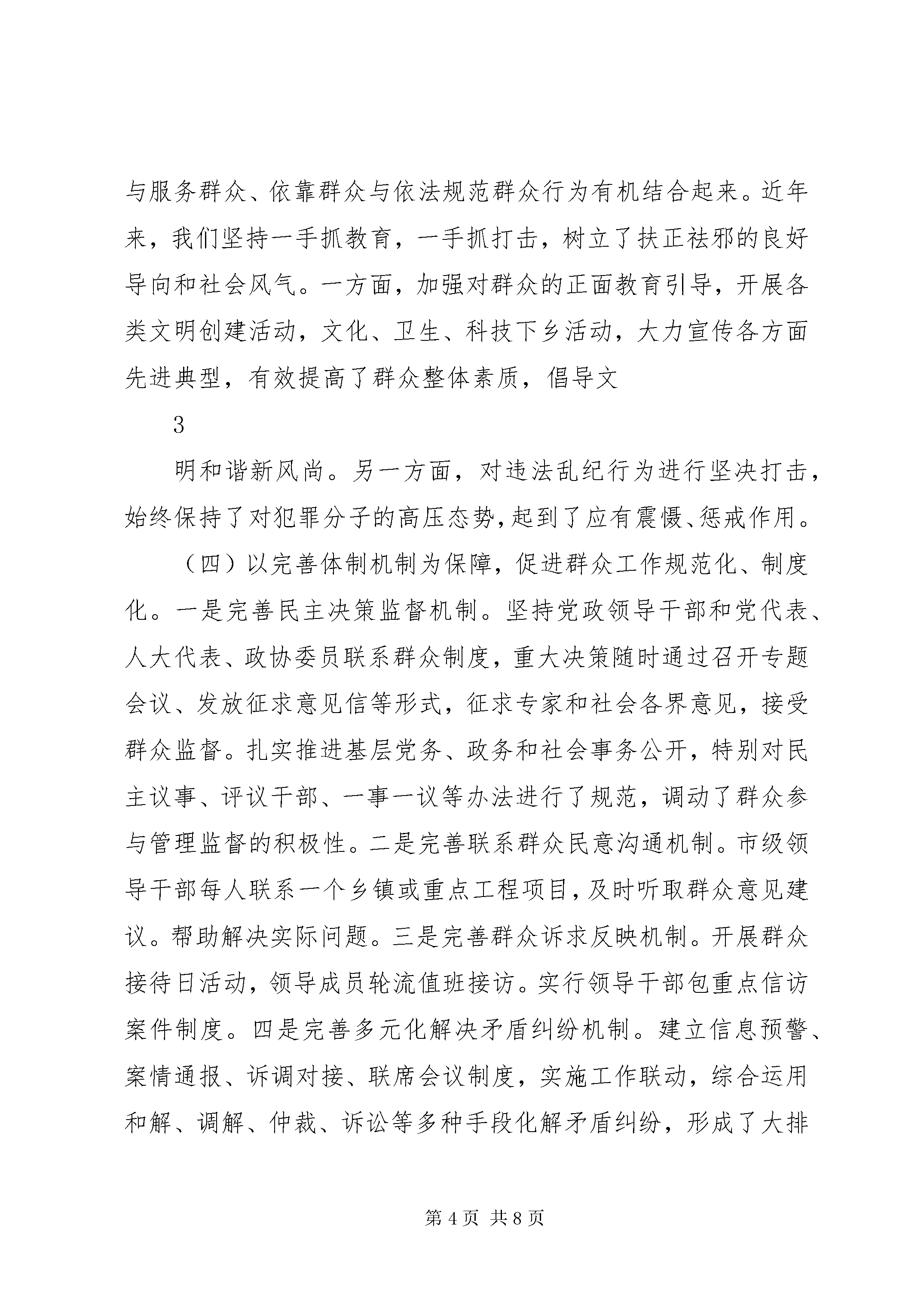 与服务群众、依靠群众与依法规范群众行为有机结合起来。近年来，我们坚持一手抓教育，一手抓打击，树立了扶正祛邪的良好导向和社会风气。一方面，加强对群众的正面教育引导，开展各类文明创建活动，文化、卫生、科技下乡活动，大力宣传各方面先进典型，有效提高了群众整体素质，倡导文

3

明和谐新风尚。另一方面，对违法乱纪行为进行坚决打击，始终保持了对犯罪分子的高压态势，起到了应有震慑、惩戒作用。

（四）以完善体制机制为保障，促进群众工作规范化、制度化。一是完善民主决策监督机制。坚持党政领导干部和党代表、人大代表、政协委员联系群众制度，重大决策随时通过召开专题会议、发放征求意见信等形式，征求专家和社会各界意见，接受群众监督。扎实推进基层党务、政务和社会事务公开，特别对民主议事、评议干部、一事一议等办法进行了规范，调动了群众参与管理监督的积极性。二是完善联系群众民意沟通机制。市级领导干部每人联系一个乡镇或重点工程项目，及时听取群众意见建议。帮助解决实际问题。三是完善群众诉求反映机制。开展群众接待日活动，领导成员轮流值班接访。实行领导干部包重点信访案件制度。四是完善多元化解决矛盾纠纷机制。建立信息预警、案情通报、诉调对接、联席会议制度，实施工作联动，综合运用和解、调解、仲裁、诉讼等多种手段化解矛盾纠纷，形成了大排

第 4 页 共 8 页